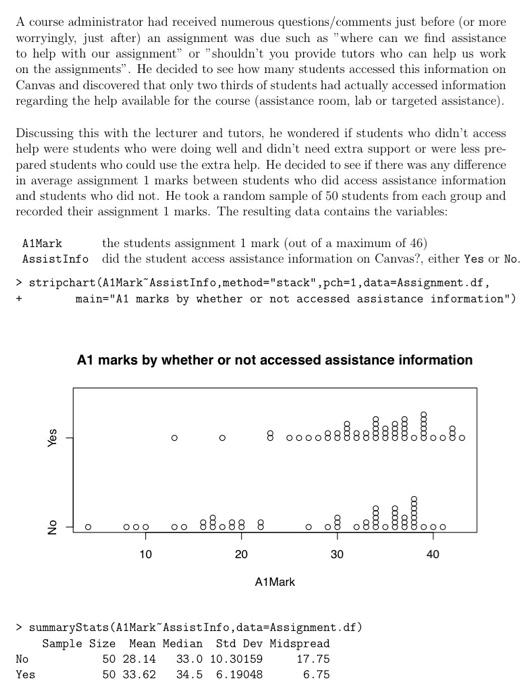 A course administrator had received numerous questions/comments just before (or more worryingly, just after) an assignment was due such as "where can we find assistance to help with our assignment" or "shouldn't you provide tutors who can help us work on the assignments". He decided to see how many students accessed this information on Canvas and discovered that only two thirds of students had actually accessed information regarding the help available for the course (assistance room, lab or targeted assistance).

Discussing this with the lecturer and tutors, he wondered if students who didn't access help were students who were doing well and didn't need extra support or were less prepared students who could use the extra help. He decided to see if there was any difference in average assignment 1 marks between students who did access assistance information and students who did not. He took a random sample of 50 students from each group and recorded their assignment 1 marks. The resulting data contains the variables:

A1Mark the students assignment 1 mark (out of a maximum of 46)
AssistInfo did the student access assistance information on Canvas?, either Yes or No.

> stripchart(A1Mark~AssistInfo,method="stack",pch=1,data=Assignment.df,
+ main="A1 marks by whether or not accessed assistance information")

A1 marks by whether or not accessed assistance information

Yes
No
10 20 30 40
A1Mark

> summaryStats(A1Mark~AssistInfo,data=Assignment.df)

| | Sample Size | Mean | Median | Std Dev | Midspread |
|---|---|---|---|---|---|
| No | 50 | 28.14 | 33.0 | 10.30159 | 17.75 |
| Yes | 50 | 33.62 | 34.5 | 6.19048 | 6.75 |